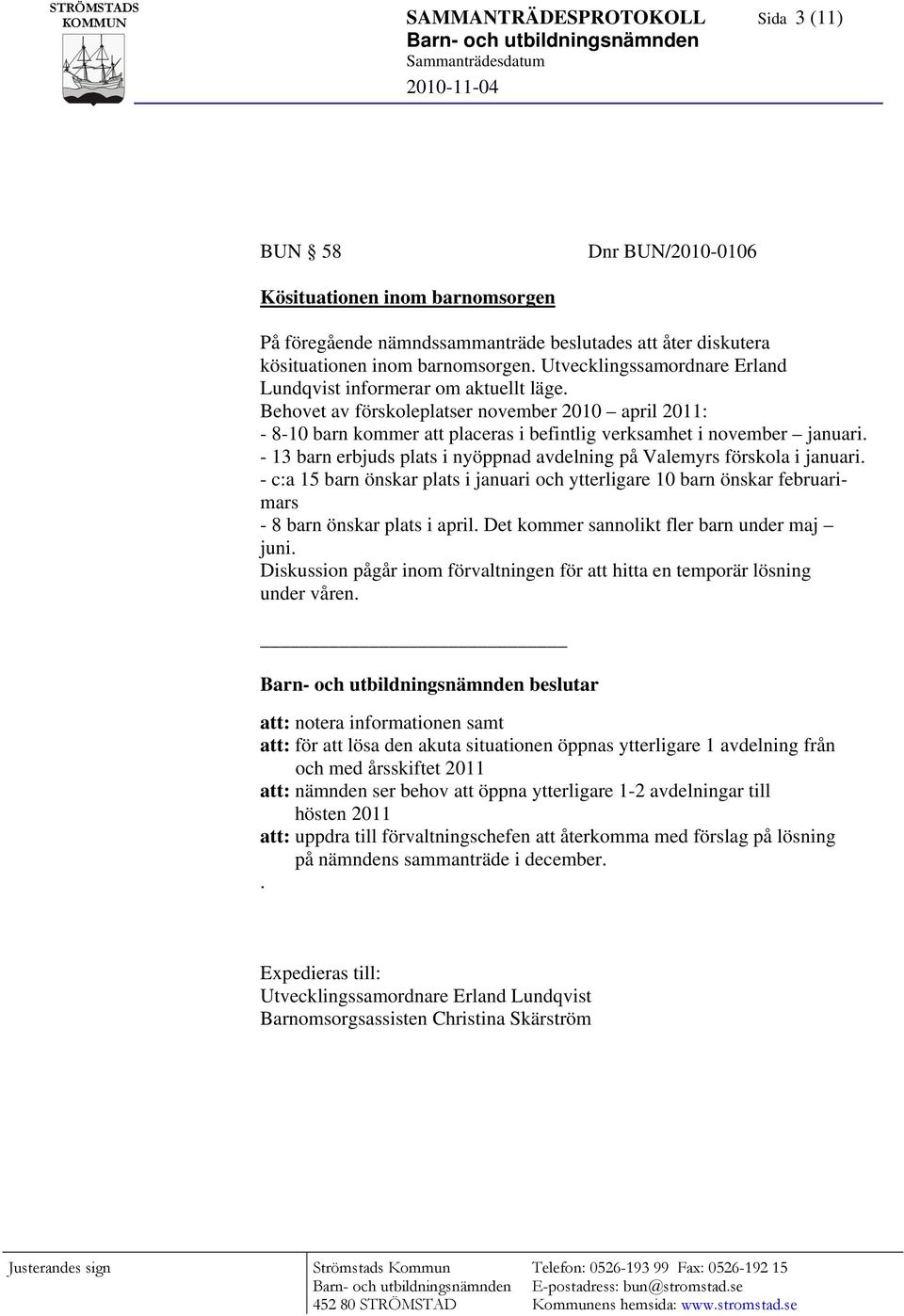 STRÖMSTADS KOMMUN

SAMMANTRÄDESPROTOKOLL Sida 3 (11)
Barn- och utbildningsnämnden
Sammanträdesdatum
2010-11-04

BUN § 58 Dnr BUN/2010-0106

Kösituationen inom barnomsorgen

På föregående nämndssammanträde beslutades att åter diskutera kösituationen inom barnomsorgen. Utvecklingssamordnare Erland Lundqvist informerar om aktuellt läge.
Behovet av förskoleplatser november 2010 – april 2011:
- 8-10 barn kommer att placeras i befintlig verksamhet i november – januari.
- 13 barn erbjuds plats i nyöppnad avdelning på Valemyrs förskola i januari.
- c:a 15 barn önskar plats i januari och ytterligare 10 barn önskar februari-mars
- 8 barn önskar plats i april. Det kommer sannolikt fler barn under maj – juni.
Diskussion pågår inom förvaltningen för att hitta en temporär lösning under våren.

Barn- och utbildningsnämnden beslutar

att: notera informationen samt
att: för att lösa den akuta situationen öppnas ytterligare 1 avdelning från och med årsskiftet 2011
att: nämnden ser behov att öppna ytterligare 1-2 avdelningar till hösten 2011
att: uppdra till förvaltningschefen att återkomma med förslag på lösning på nämndens sammanträde i december.
.

Expedieras till:
Utvecklingssamordnare Erland Lundqvist
Barnomsorgsassisten Christina Skärström

Justerandes sign

Strömstads Kommun
Barn- och utbildningsnämnden
452 80 STRÖMSTAD

Telefon: 0526-193 99 Fax: 0526-192 15
E-postadress: bun@stromstad.se
Kommunens hemsida: www.stromstad.se